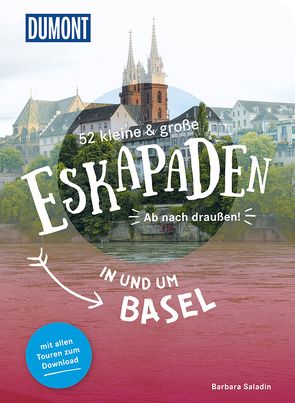 DUMONT

52 kleine & große

ESKAPADEN

Ab nach draußen!

IN UND UM
BASEL

mit allen Touren zum Download

Barbara Saladin